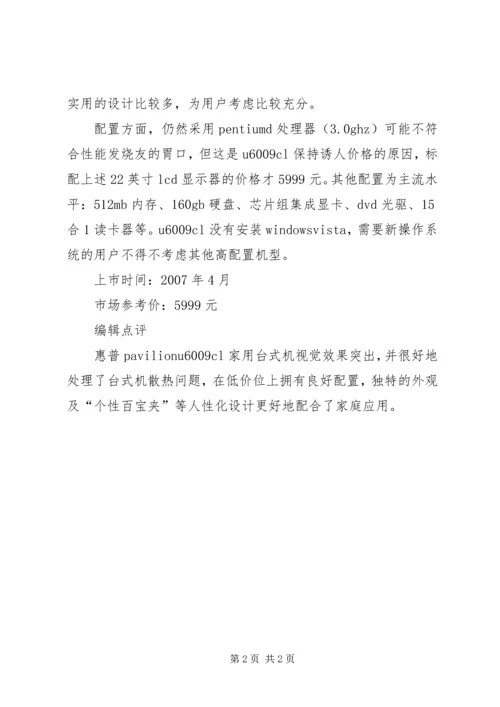 实用的设计比较多，为用户考虑比较充分。

配置方面，仍然采用 pentiumd 处理器（3.0ghz）可能不符合性能发烧友的胃口，但这是 u6009cl 保持诱人价格的原因，标配上述 22 英寸 lcd 显示器的价格才 5999 元。其他配置为主流水平：512mb 内存、160gb 硬盘、芯片组集成显卡、dvd 光驱、15 合 1 读卡器等。u6009cl 没有安装 windowsvista，需要新操作系统的用户不得不考虑其他高配置机型。

上市时间：2007 年 4 月

市场参考价：5999 元

编辑点评

惠普 pavilionu6009cl 家用台式机视觉效果突出，并很好地处理了台式机散热问题，在低价位上拥有良好配置，独特的外观及“个性百宝夹”等人性化设计更好地配合了家庭应用。

第 2 页 共 2 页